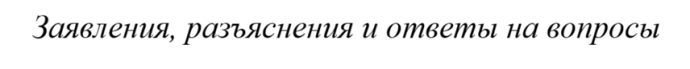 Заявления, разъяснения и ответы на вопросы